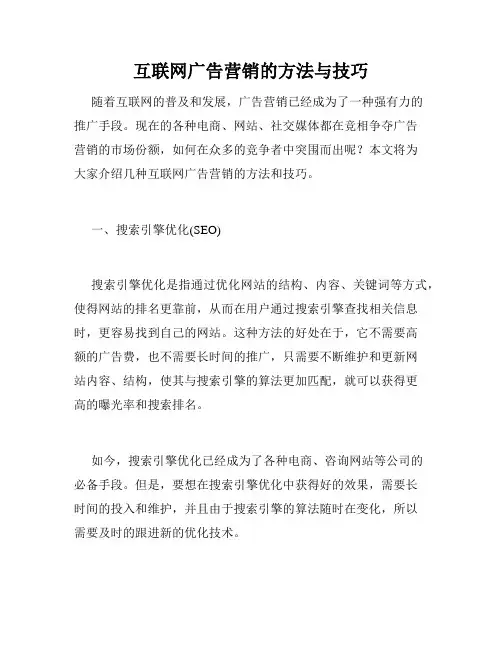 互联网广告营销的方法与技巧

随着互联网的普及和发展，广告营销已经成为了一种强有力的推广手段。现在的各种电商、网站、社交媒体都在竞相争夺广告营销的市场份额，如何在众多的竞争者中突围而出呢？本文将为大家介绍几种互联网广告营销的方法和技巧。

一、搜索引擎优化(SEO)

搜索引擎优化是指通过优化网站的结构、内容、关键词等方式，使得网站的排名更靠前，从而在用户通过搜索引擎查找相关信息时，更容易找到自己的网站。这种方法的好处在于，它不需要高额的广告费，也不需要长时间的推广，只需要不断维护和更新网站内容、结构，使其与搜索引擎的算法更加匹配，就可以获得更高的曝光率和搜索排名。

如今，搜索引擎优化已经成为了各种电商、咨询网站等公司的必备手段。但是，要想在搜索引擎优化中获得好的效果，需要长时间的投入和维护，并且由于搜索引擎的算法随时在变化，所以需要及时的跟进新的优化技术。